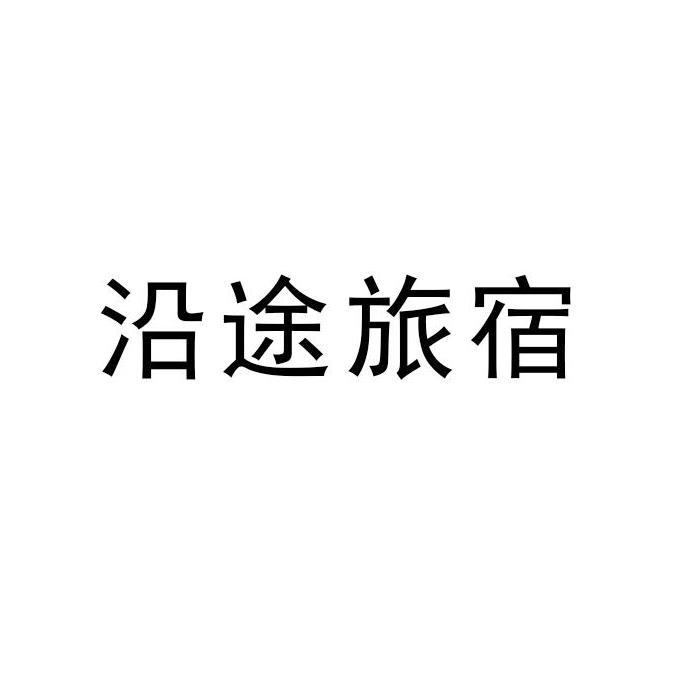 沿途旅宿